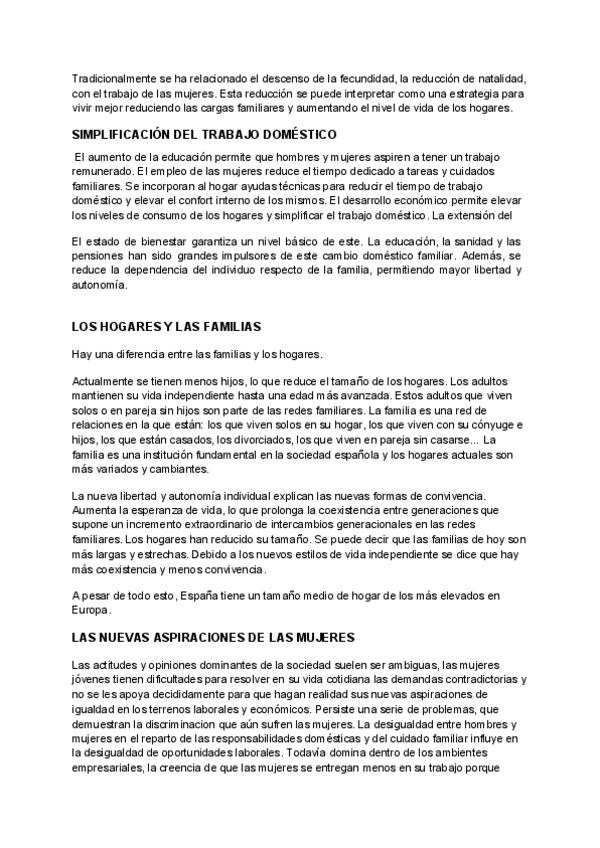 Tradicionalmente se ha relacionado el descenso de la fecundidad, la reducción de natalidad, con el trabajo de las mujeres. Esta reducción se puede interpretar como una estrategia para vivir mejor reduciendo las cargas familiares y aumentando el nivel de vida de los hogares.

SIMPLIFICACIÓN DEL TRABAJO DOMÉSTICO

El aumento de la educación permite que hombres y mujeres aspiren a tener un trabajo remunerado. El empleo de las mujeres reduce el tiempo dedicado a tareas y cuidados familiares. Se incorporan al hogar ayudas técnicas para reducir el tiempo de trabajo doméstico y elevar el confort interno de los mismos. El desarrollo económico permite elevar los niveles de consumo de los hogares y simplificar el trabajo doméstico. La extensión del

El estado de bienestar garantiza un nivel básico de este. La educación, la sanidad y las pensiones han sido grandes impulsores de este cambio doméstico familiar. Además, se reduce la dependencia del individuo respecto de la familia, permitiendo mayor libertad y autonomía.

LOS HOGARES Y LAS FAMILIAS

Hay una diferencia entre las familias y los hogares.

Actualmente se tienen menos hijos, lo que reduce el tamaño de los hogares. Los adultos mantienen su vida independiente hasta una edad más avanzada. Estos adultos que viven solos o en pareja sin hijos son parte de las redes familiares. La familia es una red de relaciones en la que están: los que viven solos en su hogar, los que viven con su cónyuge e hijos, los que están casados, los divorciados, los que viven en pareja sin casarse... La familia es una institución fundamental en la sociedad española y los hogares actuales son más variados y cambiantes.

La nueva libertad y autonomía individual explican las nuevas formas de convivencia. Aumenta la esperanza de vida, lo que prolonga la coexistencia entre generaciones que supone un incremento extraordinario de intercambios generacionales en las redes familiares. Los hogares han reducido su tamaño. Se puede decir que las familias de hoy son más largas y estrechas. Debido a los nuevos estilos de vida independiente se dice que hay más coexistencia y menos convivencia.

A pesar de todo esto, España tiene un tamaño medio de hogar de los más elevados en Europa.

LAS NUEVAS ASPIRACIONES DE LAS MUJERES

Las actitudes y opiniones dominantes de la sociedad suelen ser ambiguas, las mujeres jóvenes tienen dificultades para resolver en su vida cotidiana las demandas contradictorias y no se les apoya decididamente para que hagan realidad sus nuevas aspiraciones de igualdad en los terrenos laborales y económicos. Persiste una serie de problemas, que demuestran la discriminacion que aún sufren las mujeres. La desigualdad entre hombres y mujeres en el reparto de las responsabilidades domésticas y del cuidado familiar influye en la desigualdad de oportunidades laborales. Todavía domina dentro de los ambientes empresariales, la creencia de que las mujeres se entregan menos en su trabajo porque